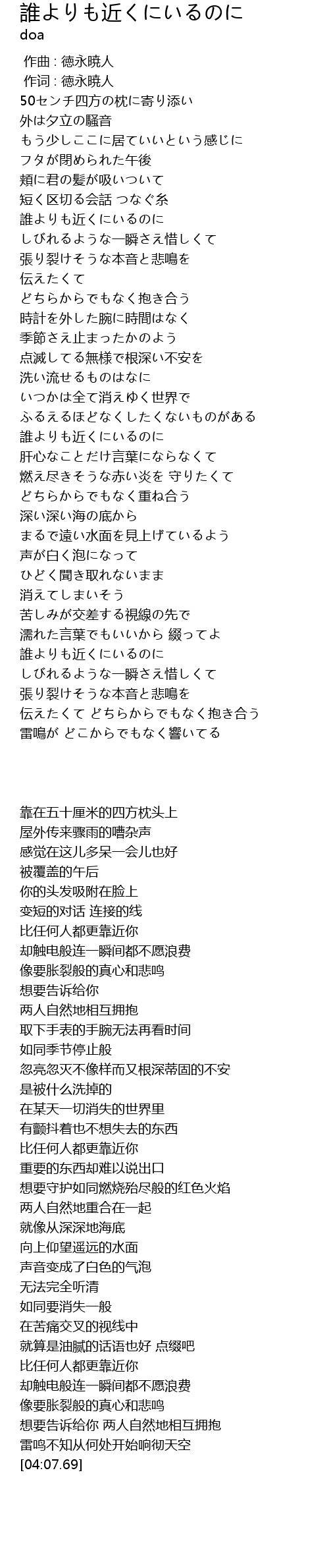 誰よりも近くにいるのに
doa

作曲 : 徳永暁人
作词 : 徳永暁人
50センチ四方の枕に寄り添い
外は夕立の騒音
もう少しここに居ていいという感じに
フタが閉められた午後
頬に君の髪が吸いついて
短く区切る会話 つなぐ糸
誰よりも近くにいるのに
しびれるような一瞬さえ惜しくて
張り裂けそうな本音と悲鳴を
伝えたくて
どちらからでもなく抱き合う
時計を外した腕に時間はなく
季節さえ止まったかのよう
点滅してる無様で根深い不安を
洗い流せるものはなに
いつかは全て消えゆく世界で
ふるえるほどなくしたくないものがある
誰よりも近くにいるのに
肝心なことだけ言葉にならなくて
燃え尽きそうな赤い炎を 守りたくて
どちらからでもなく重ね合う
深い深い海の底から
まるで遠い水面を見上げているよう
声が白く泡になって
ひどく聞き取れないまま
消えてしまいそう
苦しみが交差する視線の先で
濡れた言葉でもいいから 綴ってよ
誰よりも近くにいるのに
しびれるような一瞬さえ惜しくて
張り裂けそうな本音と悲鳴を
伝えたくて どちらからでもなく抱き合う
雷鳴が どこからでもなく響いてる

靠在五十厘米的四方枕头上
屋外传来骤雨的嘈杂声
感觉在这儿多呆一会儿也好
被覆盖的午后
你的头发吸附在脸上
变短的对话 连接的线
比任何人都更靠近你
却触电般连一瞬间都不愿浪费
像要胀裂般的真心和悲鸣
想要告诉给你
两人自然地相互拥抱
取下手表的手腕无法再看时间
如同季节停止般
忽亮忽灭不像样而又根深蒂固的不安
是被什么洗掉的
在某天一切消失的世界里
有颤抖着也不想失去的东西
比任何人都更靠近你
重要的东西却难以说出口
想要守护如同燃烧殆尽般的红色火焰
两人自然地重合在一起
就像从深深地海底
向上仰望遥远的水面
声音变成了白色的气泡
无法完全听清
如同要消失一般
在苦痛交叉的视线中
就算是油腻的话语也好 点缀吧
比任何人都更靠近你
却触电般连一瞬间都不愿浪费
像要胀裂般的真心和悲鸣
想要告诉给你 两人自然地相互拥抱
雷鸣不知从何处开始响彻天空
[04:07.69]